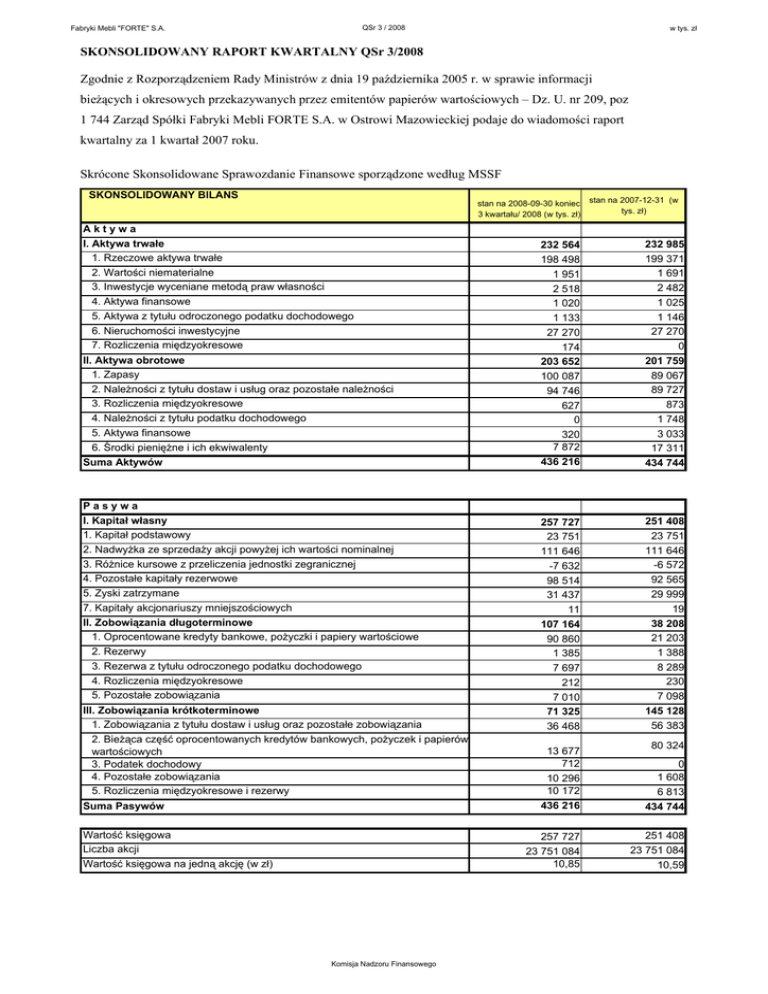 Fabryki Mebli "FORTE" S.A.

QSr 3 / 2008

w tys. zł

SKONSOLIDOWANY RAPORT KWARTALNY QSr 3/2008

Zgodnie z Rozporządzeniem Rady Ministrów z dnia 19 października 2005 r. w sprawie informacji bieżących i okresowych przekazywanych przez emitentów papierów wartościowych – Dz. U. nr 209, poz 1 744 Zarząd Spółki Fabryki Mebli FORTE S.A. w Ostrowi Mazowieckiej podaje do wiadomości raport kwartalny za 1 kwartał 2007 roku.

Skrócone Skonsolidowane Sprawozdanie Finansowe sporządzone według MSSF

| SKONSOLIDOWANY BILANS | stan na 2008-09-30 koniec 3 kwartału/ 2008 (w tys. zł) | stan na 2007-12-31 (w tys. zł) |
|---|---|---|
| A k t y w a | | |
| I. Aktywa trwałe | 232 564 | 232 985 |
| 1. Rzeczowe aktywa trwałe | 198 498 | 199 371 |
| 2. Wartości niematerialne | 1 951 | 1 691 |
| 3. Inwestycje wyceniane metodą praw własności | 2 518 | 2 482 |
| 4. Aktywa finansowe | 1 020 | 1 025 |
| 5. Aktywa z tytułu odroczonego podatku dochodowego | 1 133 | 1 146 |
| 6. Nieruchomości inwestycyjne | 27 270 | 27 270 |
| 7. Rozliczenia międzyokresowe | 174 | 0 |
| II. Aktywa obrotowe | 203 652 | 201 759 |
| 1. Zapasy | 100 087 | 89 067 |
| 2. Należności z tytułu dostaw i usług oraz pozostałe należności | 94 746 | 89 727 |
| 3. Rozliczenia międzyokresowe | 627 | 873 |
| 4. Należności z tytułu podatku dochodowego | 0 | 1 748 |
| 5. Aktywa finansowe | 320 | 3 033 |
| 6. Środki pieniężne i ich ekwiwalenty | 7 872 | 17 311 |
| Suma Aktywów | 436 216 | 434 744 |

| P a s y w a | | |
|---|---|---|
| I. Kapitał własny | 257 727 | 251 408 |
| 1. Kapitał podstawowy | 23 751 | 23 751 |
| 2. Nadwyżka ze sprzedaży akcji powyżej ich wartości nominalnej | 111 646 | 111 646 |
| 3. Różnice kursowe z przeliczenia jednostki zegranicznej | -7 632 | -6 572 |
| 4. Pozostałe kapitały rezerwowe | 98 514 | 92 565 |
| 5. Zyski zatrzymane | 31 437 | 29 999 |
| 7. Kapitały akcjonariuszy mniejszościowych | 11 | 19 |
| II. Zobowiązania długoterminowe | 107 164 | 38 208 |
| 1. Oprocentowane kredyty bankowe, pożyczki i papiery wartościowe | 90 860 | 21 203 |
| 2. Rezerwy | 1 385 | 1 388 |
| 3. Rezerwa z tytułu odroczonego podatku dochodowego | 7 697 | 8 289 |
| 4. Rozliczenia międzyokresowe | 212 | 230 |
| 5. Pozostałe zobowiązania | 7 010 | 7 098 |
| III. Zobowiązania krótkoterminowe | 71 325 | 145 128 |
| 1. Zobowiązania z tytułu dostaw i usług oraz pozostałe zobowiązania | 36 468 | 56 383 |
| 2. Bieżąca część oprocentowanych kredytów bankowych, pożyczek i papierów wartościowych | 13 677 | 80 324 |
| 3. Podatek dochodowy | 712 | 0 |
| 4. Pozostałe zobowiązania | 10 296 | 1 608 |
| 5. Rozliczenia międzyokresowe i rezerwy | 10 172 | 6 813 |
| Suma Pasywów | 436 216 | 434 744 |

| Wartość księgowa | 257 727 | 251 408 |
|---|---|---|
| Liczba akcji | 23 751 084 | 23 751 084 |
| Wartość księgowa na jedną akcję (w zł) | 10,85 | 10,59 |

Komisja Nadzoru Finansowego